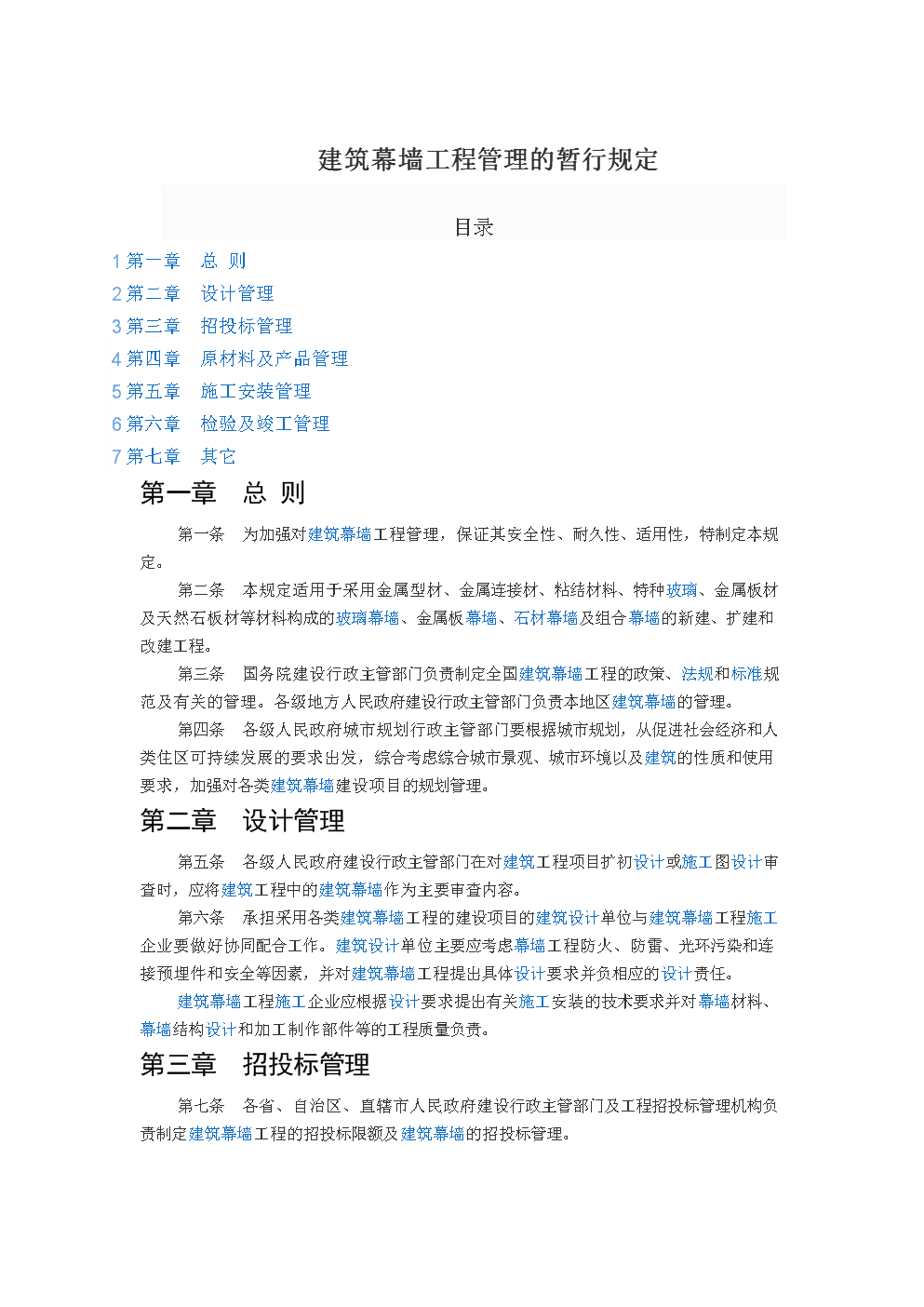 建筑幕墙工程管理的暂行规定

目录

1 第一章　总 则
2 第二章　设计管理
3 第三章　招投标管理
4 第四章　原材料及产品管理
5 第五章　施工安装管理
6 第六章　检验及竣工管理
7 第七章　其它

第一章　总 则

第一条　为加强对建筑幕墙工程管理，保证其安全性、耐久性、适用性，特制定本规定。

第二条　本规定适用于采用金属型材、金属连接材、粘结材料、特种玻璃、金属板材及天然石板材等材料构成的玻璃幕墙、金属板幕墙、石材幕墙及组合幕墙的新建、扩建和改建工程。

第三条　国务院建设行政主管部门负责制定全国建筑幕墙工程的政策、法规和标准规范及有关的管理。各级地方人民政府建设行政主管部门负责本地区建筑幕墙的管理。

第四条　各级人民政府城市规划行政主管部门要根据城市规划，从促进社会经济和人类住区可持续发展的要求出发，综合考虑综合城市景观、城市环境以及建筑的性质和使用要求，加强对各类建筑幕墙建设项目的规划管理。

第二章　设计管理

第五条　各级人民政府建设行政主管部门在对建筑工程项目扩初设计或施工图设计审查时，应将建筑工程中的建筑幕墙作为主要审查内容。

第六条　承担采用各类建筑幕墙工程的建设项目的建筑设计单位与建筑幕墙工程施工企业要做好协同配合工作。建筑设计单位主要应考虑幕墙工程防火、防雷、光环污染和连接预埋件和安全等因素，并对建筑幕墙工程提出具体设计要求并负相应的设计责任。

建筑幕墙工程施工企业应根据设计要求提出有关施工安装的技术要求并对幕墙材料、幕墙结构设计和加工制作部件等的工程质量负责。

第三章　招投标管理

第七条　各省、自治区、直辖市人民政府建设行政主管部门及工程招投标管理机构负责制定建筑幕墙工程的招投标限额及建筑幕墙的招投标管理。